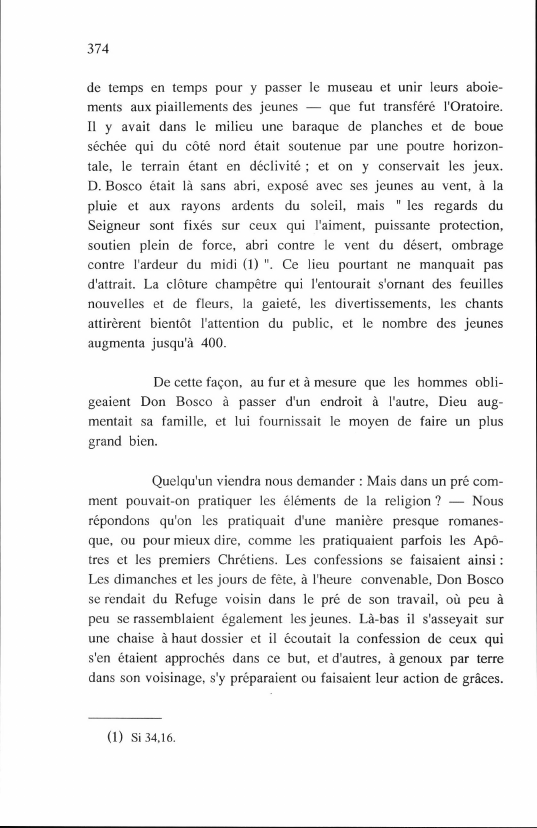 374

de temps en temps pour y passer le museau et unir leurs aboiements aux piaillements des jeunes — que fut transféré l'Oratoire. Il y avait dans le milieu une baraque de planches et de boue séchée qui du côté nord était soutenue par une poutre horizontale, le terrain étant en déclivité ; et on y conservait les jeux. D. Bosco était là sans abri, exposé avec ses jeunes au vent, à la pluie et aux rayons ardents du soleil, mais " les regards du Seigneur sont fixés sur ceux qui l'aiment, puissante protection, soutien plein de force, abri contre le vent du désert, ombrage contre l'ardeur du midi (1) ". Ce lieu pourtant ne manquait pas d'attrait. La clôture champêtre qui l'entourait s'ornant des feuilles nouvelles et de fleurs, la gaieté, les divertissements, les chants attirèrent bientôt l'attention du public, et le nombre des jeunes augmenta jusqu'à 400.

De cette façon, au fur et à mesure que les hommes obligeaient Don Bosco à passer d'un endroit à l'autre, Dieu augmentait sa famille, et lui fournissait le moyen de faire un plus grand bien.

Quelqu'un viendra nous demander : Mais dans un pré comment pouvait-on pratiquer les éléments de la religion ? — Nous répondons qu'on les pratiquait d'une manière presque romanesque, ou pour mieux dire, comme les pratiquaient parfois les Apôtres et les premiers Chrétiens. Les confessions se faisaient ainsi : Les dimanches et les jours de fête, à l'heure convenable, Don Bosco se rendait du Refuge voisin dans le pré de son travail, où peu à peu se rassemblaient également les jeunes. Là-bas il s'asseyait sur une chaise à haut dossier et il écoutait la confession de ceux qui s'en étaient approchés dans ce but, et d'autres, à genoux par terre dans son voisinage, s'y préparaient ou faisaient leur action de grâces.

(1) Si 34,16.